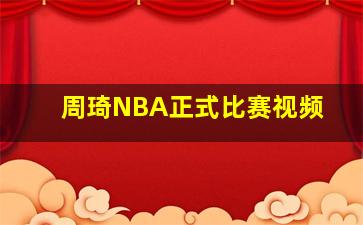 周琦NBA正式比赛视频